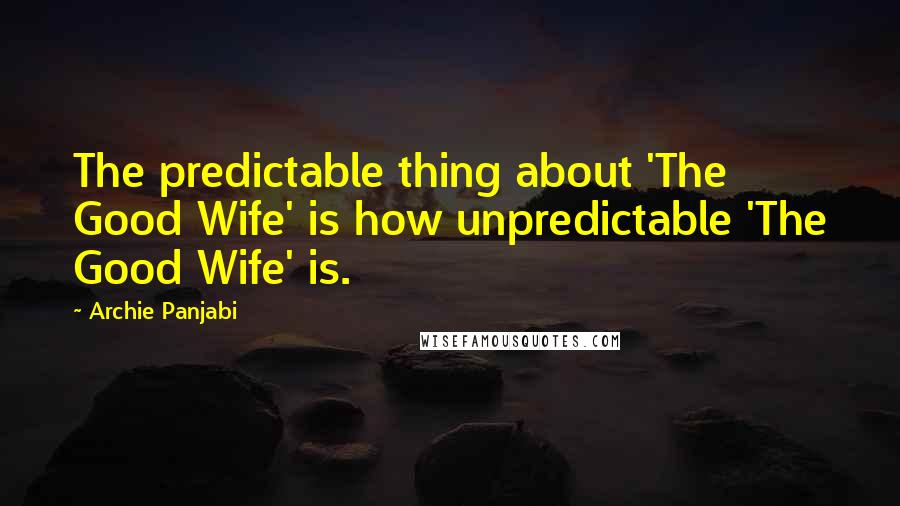 The predictable thing about 'The Good Wife' is how unpredictable 'The Good Wife' is.

~ Archie Panjabi

WISEFAMOUSQUOTES.COM